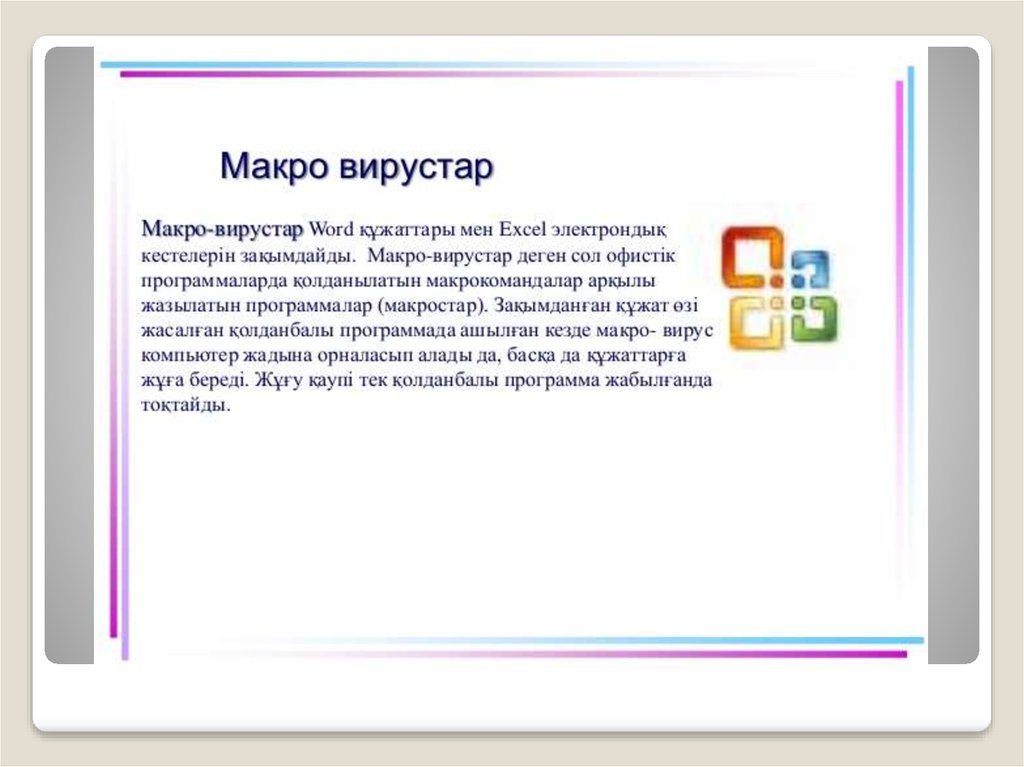 Макро вирустар

Макро-вирустар Word құжаттары мен Excel электрондық кестелерін зақымдайды. Макро-вирустар деген сол офистік программаларда қолданылатын макрокомандалар арқылы жазылатын программалар (макростар). Зақымданған құжат өзі жасалған қолданбалы программада ашылған кезде макро- вирус компьютер жадына орналасып алады да, басқа да құжаттарға жұға береді. Жұғу қаупі тек қолданбалы программа жабылғанда тоқтайды.